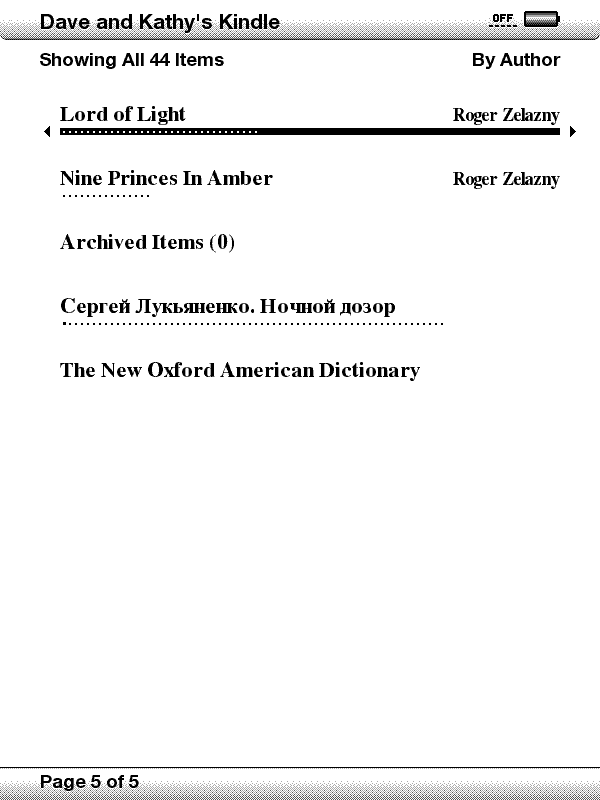 Dave and Kathy's Kindle

OFF

Showing All 44 Items

By Author

Lord of Light

Roger Zelazny

Nine Princes In Amber

Roger Zelazny

Archived Items (0)

Сергей Лукьяненко. Ночной дозор

The New Oxford American Dictionary

Page 5 of 5